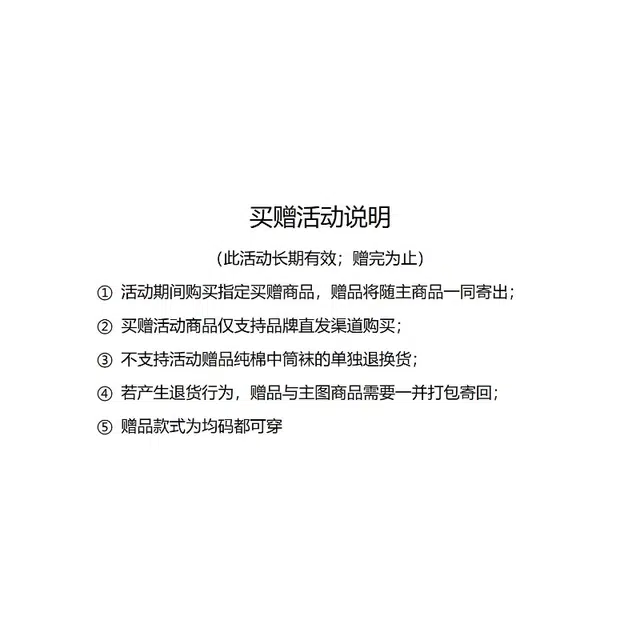 买赠活动说明

（此活动长期有效；赠完为止）

①活动期间购买指定买赠商品，赠品将随主商品一同寄出；

②买赠活动商品仅支持品牌直发渠道购买；

③不支持活动赠品纯棉中筒袜的单独退换货；

④若产生退货行为，赠品与主图商品需要一并打包寄回；

⑤赠品款式为均码都可穿